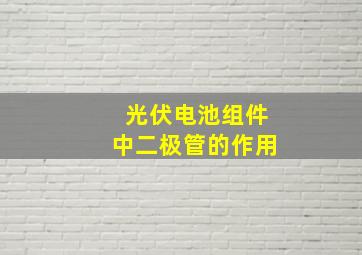 光伏电池组件
中二极管的作用